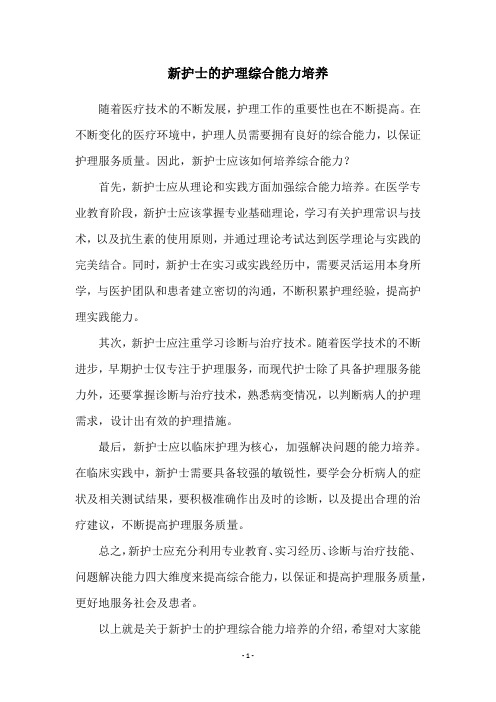 新护士的护理综合能力培养

随着医疗技术的不断发展，护理工作的重要性也在不断提高。在不断变化的医疗环境中，护理人员需要拥有良好的综合能力，以保证护理服务质量。因此，新护士应该如何培养综合能力？

首先，新护士应从理论和实践方面加强综合能力培养。在医学专业教育阶段，新护士应该掌握专业基础理论，学习有关护理常识与技术，以及抗生素的使用原则，并通过理论考试达到医学理论与实践的完美结合。同时，新护士在实习或实践经历中，需要灵活运用本身所学，与医护团队和患者建立密切的沟通，不断积累护理经验，提高护理实践能力。

其次，新护士应注重学习诊断与治疗技术。随着医学技术的不断进步，早期护士仅专注于护理服务，而现代护士除了具备护理服务能力外，还要掌握诊断与治疗技术，熟悉病变情况，以判断病人的护理需求，设计出有效的护理措施。

最后，新护士应以临床护理为核心，加强解决问题的能力培养。在临床实践中，新护士需要具备较强的敏锐性，要学会分析病人的症状及相关测试结果，要积极准确作出及时的诊断，以及提出合理的治疗建议，不断提高护理服务质量。

总之，新护士应充分利用专业教育、实习经历、诊断与治疗技能、问题解决能力四大维度来提高综合能力，以保证和提高护理服务质量，更好地服务社会及患者。

以上就是关于新护士的护理综合能力培养的介绍，希望对大家能

- 1 -